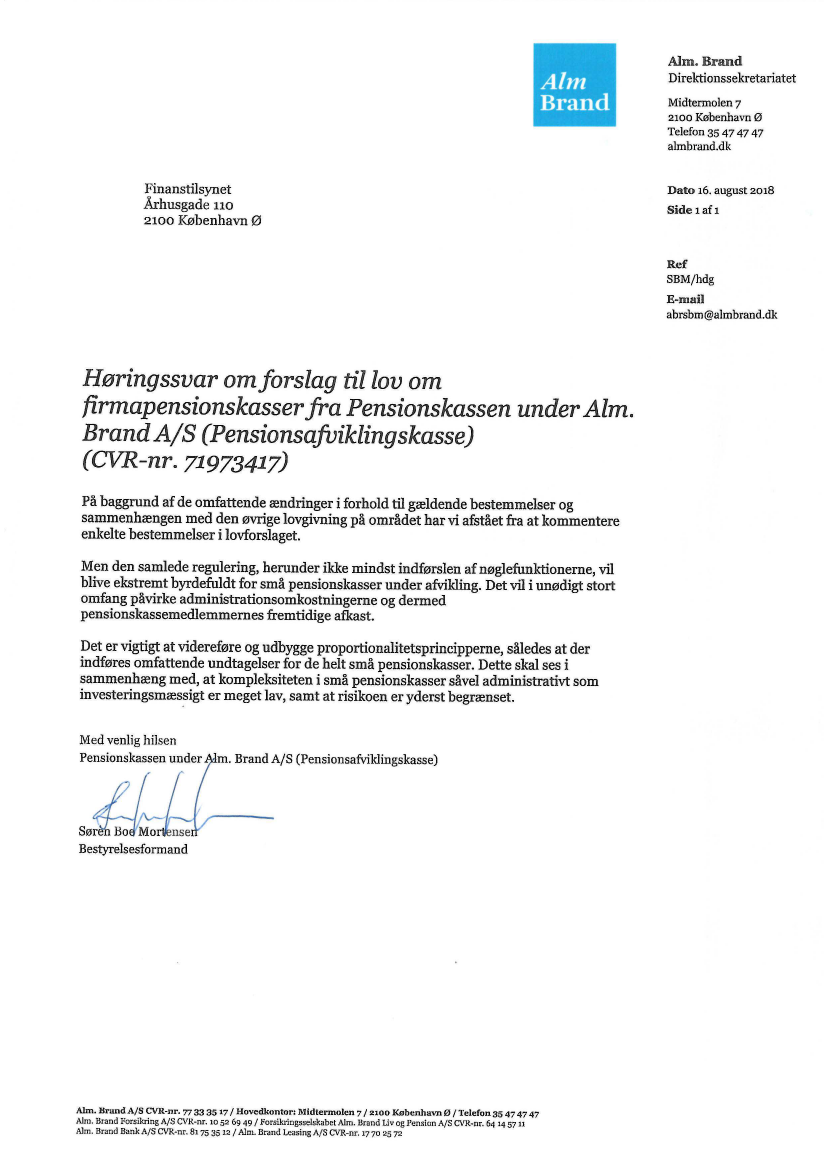 Alm Brand

Alm. Brand
Direktionssekretariatet

Midtermolen 7
2100 København Ø
Telefon 35 47 47 47
almbrand.dk

Finanstilsynet
Århusgade 110
2100 København Ø

Dato 16. august 2018
Side 1 af 1

Ref
SBM/hdg
E-mail
abrsbm@almbrand.dk

Høringssvar om forslag til lov om firmapensionskasser fra Pensionskassen under Alm. Brand A/S (Pensionsafviklingskasse) (CVR-nr. 71973417)

På baggrund af de omfattende ændringer i forhold til gældende bestemmelser og sammenhængen med den øvrige lovgivning på området har vi afstået fra at kommentere enkelte bestemmelser i lovforslaget.

Men den samlede regulering, herunder ikke mindst indførslen af nøglefunktionerne, vil blive ekstremt byrdefuldt for små pensionskasser under afvikling. Det vil i unødigt stort omfang påvirke administrationsomkostningerne og dermed pensionskassemedlemmernes fremtidige afkast.

Det er vigtigt at videreføre og udbygge proportionalitetsprincipperne, således at der indføres omfattende undtagelser for de helt små pensionskasser. Dette skal ses i sammenhæng med, at kompleksiteten i små pensionskasser såvel administrativt som investeringsmæssigt er meget lav, samt at risikoen er yderst begrænset.

Med venlig hilsen
Pensionskassen under Alm. Brand A/S (Pensionsafviklingskasse)

Søren Boe Mortensen
Bestyrelsesformand

Alm. Brand A/S CVR-nr. 77 33 35 17 / Hovedkontor: Midtermolen 7 / 2100 København Ø / Telefon 35 47 47 47
Alm. Brand Forsikring A/S CVR-nr. 10 52 69 49 / Forsikringsselskabet Alm. Brand Liv og Pension A/S CVR-nr. 64 14 57 11
Alm. Brand Bank A/S CVR-nr. 81 75 35 12 / Alm. Brand Leasing A/S CVR-nr. 17 70 25 72